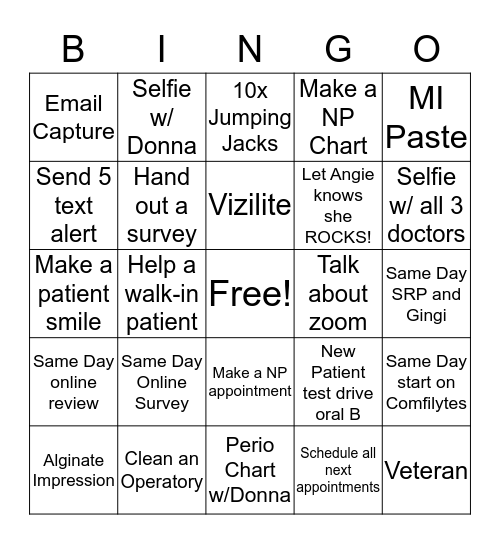 | B | I | N | G | O |
|---|---|---|---|---|
| Email Capture | Selfie w/ Donna | 10x Jumping Jacks | Make a NP Chart | MI Paste |
| Send 5 text alert | Hand out a survey | Vizilite | Let Angie knows she ROCKS! | Selfie w/ all 3 doctors |
| Make a patient smile | Help a walk-in patient | Free! | Talk about zoom | Same Day SRP and Gingi |
| Same Day online review | Same Day Online Survey | Make a NP appointment | New Patient test drive oral B | Same Day start on Comfilytes |
| Alginate Impression | Clean an Operatory | Perio Chart w/Donna | Schedule all next appointments | Veteran |